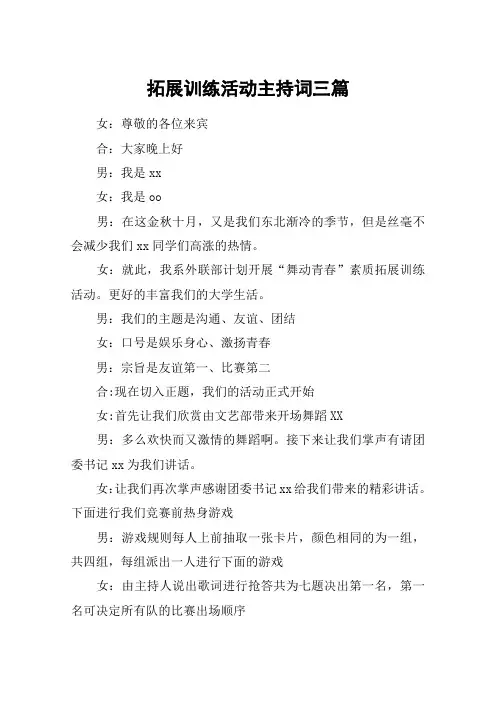 拓展训练活动主持词三篇

女：尊敬的各位来宾

合：大家晚上好

男：我是 xx

女：我是 oo

男：在这金秋十月，又是我们东北渐冷的季节，但是丝毫不会减少我们 xx 同学们高涨的热情。

女：就此，我系外联部计划开展“舞动青春”素质拓展训练活动。更好的丰富我们的大学生活。

男：我们的主题是沟通、友谊、团结

女：口号是娱乐身心、激扬青春

男：宗旨是友谊第一、比赛第二

合:现在切入正题，我们的活动正式开始

女:首先让我们欣赏由文艺部带来开场舞蹈 XX

男：多么欢快而又激情的舞蹈啊。接下来让我们掌声有请团委书记 xx 为我们讲话。

女:让我们再次掌声感谢团委书记 xx 给我们带来的精彩讲话。下面进行我们竞赛前热身游戏

男：游戏规则每人上前抽取一张卡片，颜色相同的为一组，共四组，每组派出一人进行下面的游戏

女：由主持人说出歌词进行抢答共为七题决出第一名，第一名可决定所有队的比赛出场顺序